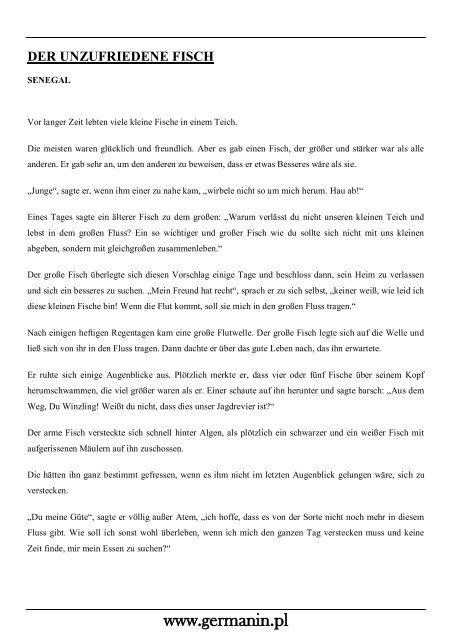 DER UNZUFRIEDENE FISCH

SENEGAL

Vor langer Zeit lebten viele kleine Fische in einem Teich.

Die meisten waren glücklich und freundlich. Aber es gab einen Fisch, der größer und stärker war als alle anderen. Er gab sehr an, um den anderen zu beweisen, dass er etwas Besseres wäre als sie.

„Junge“, sagte er, wenn ihm einer zu nahe kam, „wirbele nicht so um mich herum. Hau ab!“

Eines Tages sagte ein älterer Fisch zu dem großen: „Warum verlässt du nicht unseren kleinen Teich und lebst in dem großen Fluss? Ein so wichtiger und großer Fisch wie du sollte sich nicht mit uns kleinen abgeben, sondern mit gleichgroßen zusammenleben.“

Der große Fisch überlegte sich diesen Vorschlag einige Tage und beschloss dann, sein Heim zu verlassen und sich ein besseres zu suchen. „Mein Freund hat recht“, sprach er zu sich selbst, „keiner weiß, wie leid ich diese kleinen Fische bin! Wenn die Flut kommt, soll sie mich in den großen Fluss tragen.“

Nach einigen heftigen Regentagen kam eine große Flutwelle. Der große Fisch legte sich auf die Welle und ließ sich von ihr in den Fluss tragen. Dann dachte er über das gute Leben nach, das ihn erwartete.

Er ruhte sich einige Augenblicke aus. Plötzlich merkte er, dass vier oder fünf Fische über seinem Kopf herumschwammen, die viel größer waren als er. Einer schaute auf ihn herunter und sagte barsch: „Aus dem Weg, Du Winzling! Weißt du nicht, dass dies unser Jagdrevier ist?“

Der arme Fisch versteckte sich schnell hinter Algen, als plötzlich ein schwarzer und ein weißer Fisch mit aufgerissenen Mäulern auf ihn zuschossen.

Die hätten ihn ganz bestimmt gefressen, wenn es ihm nicht im letzten Augenblick gelungen wäre, sich zu verstecken.

„Du meine Güte“, sagte er völlig außer Atem, „ich hoffe, dass es von der Sorte nicht noch mehr in diesem Fluss gibt. Wie soll ich sonst wohl überleben, wenn ich mich den ganzen Tag verstecken muss und keine Zeit finde, mir mein Essen zu suchen?“

www.germanin.pl